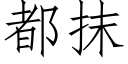 都抹